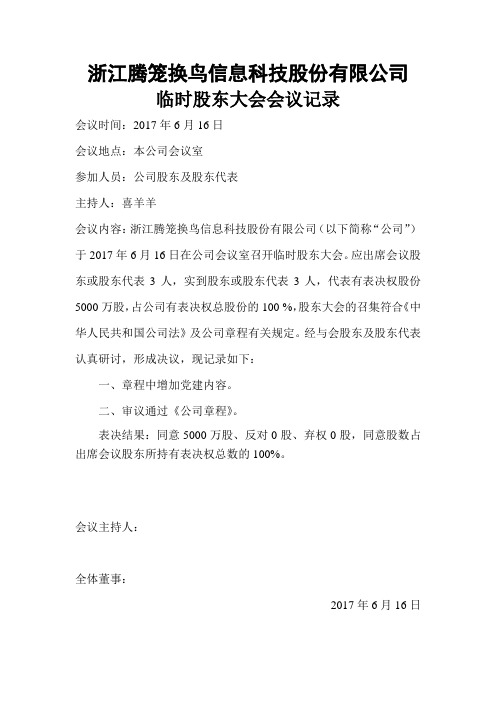 浙江腾笼换鸟信息科技股份有限公司
临时股东大会会议记录

会议时间：2017 年 6 月 16 日

会议地点：本公司会议室

参加人员：公司股东及股东代表

主持人：喜羊羊

会议内容：浙江腾笼换鸟信息科技股份有限公司（以下简称“公司”）于 2017 年 6 月 16 日在公司会议室召开临时股东大会。应出席会议股东或股东代表 3 人，实到股东或股东代表 3 人，代表有表决权股份 5000 万股，占公司有表决权总股份的 100 %，股东大会的召集符合《中华人民共和国公司法》及公司章程有关规定。经与会股东及股东代表认真研讨，形成决议，现记录如下：

一、章程中增加党建内容。

二、审议通过《公司章程》。

表决结果：同意 5000 万股、反对 0 股、弃权 0 股，同意股数占出席会议股东所持有表决权总数的 100%。

会议主持人：

全体董事：

2017 年 6 月 16 日